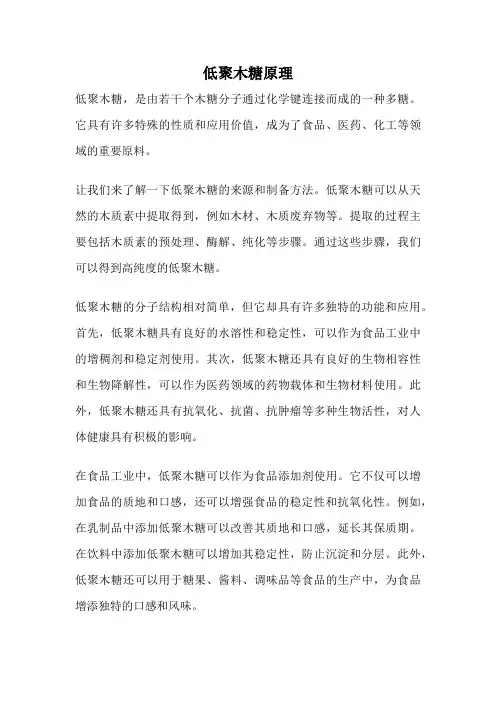 低聚木糖原理

低聚木糖，是由若干个木糖分子通过化学键连接而成的一种多糖。它具有许多特殊的性质和应用价值，成为了食品、医药、化工等领域的重要原料。

让我们来了解一下低聚木糖的来源和制备方法。低聚木糖可以从天然的木质素中提取得到，例如木材、木质废弃物等。提取的过程主要包括木质素的预处理、酶解、纯化等步骤。通过这些步骤，我们可以得到高纯度的低聚木糖。

低聚木糖的分子结构相对简单，但它却具有许多独特的功能和应用。首先，低聚木糖具有良好的水溶性和稳定性，可以作为食品工业中的增稠剂和稳定剂使用。其次，低聚木糖还具有良好的生物相容性和生物降解性，可以作为医药领域的药物载体和生物材料使用。此外，低聚木糖还具有抗氧化、抗菌、抗肿瘤等多种生物活性，对人体健康具有积极的影响。

在食品工业中，低聚木糖可以作为食品添加剂使用。它不仅可以增加食品的质地和口感，还可以增强食品的稳定性和抗氧化性。例如，在乳制品中添加低聚木糖可以改善其质地和口感，延长其保质期。在饮料中添加低聚木糖可以增加其稳定性，防止沉淀和分层。此外，低聚木糖还可以用于糖果、酱料、调味品等食品的生产中，为食品增添独特的口感和风味。